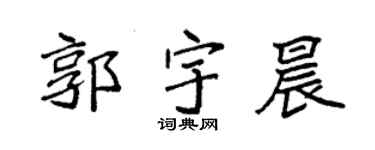 郭宇晨

词典网